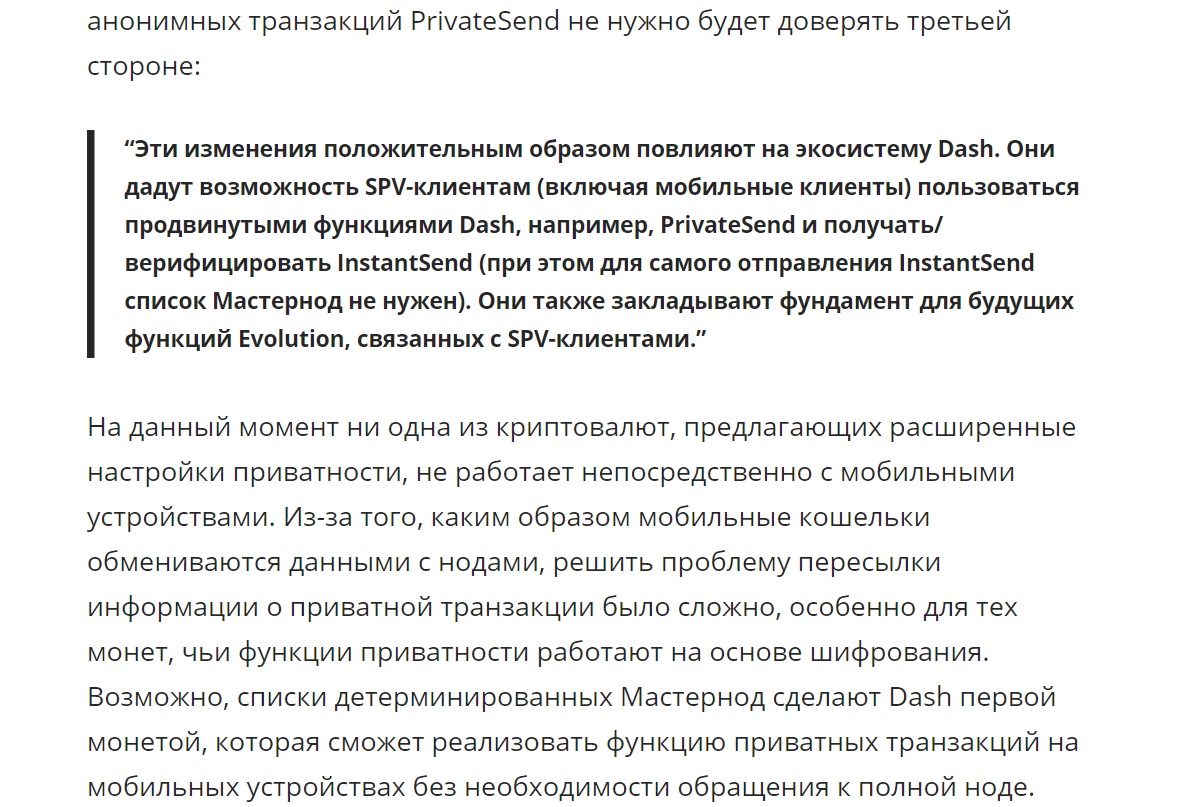 анонимных транзакций PrivateSend не нужно будет доверять третьей стороне:

“Эти изменения положительным образом повлияют на экосистему Dash. Они дадут возможность SPV-клиентам (включая мобильные клиенты) пользоваться продвинутыми функциями Dash, например, PrivateSend и получать/верифицировать InstantSend (при этом для самого отправления InstantSend список Мастернод не нужен). Они также закладывают фундамент для будущих функций Evolution, связанных с SPV-клиентами.”

На данный момент ни одна из криптовалют, предлагающих расширенные настройки приватности, не работает непосредственно с мобильными устройствами. Из-за того, каким образом мобильные кошельки обмениваются данными с нодами, решить проблему пересылки информации о приватной транзакции было сложно, особенно для тех монет, чьи функции приватности работают на основе шифрования. Возможно, списки детерминированных Мастернод сделают Dash первой монетой, которая сможет реализовать функцию приватных транзакций на мобильных устройствах без необходимости обращения к полной ноде.